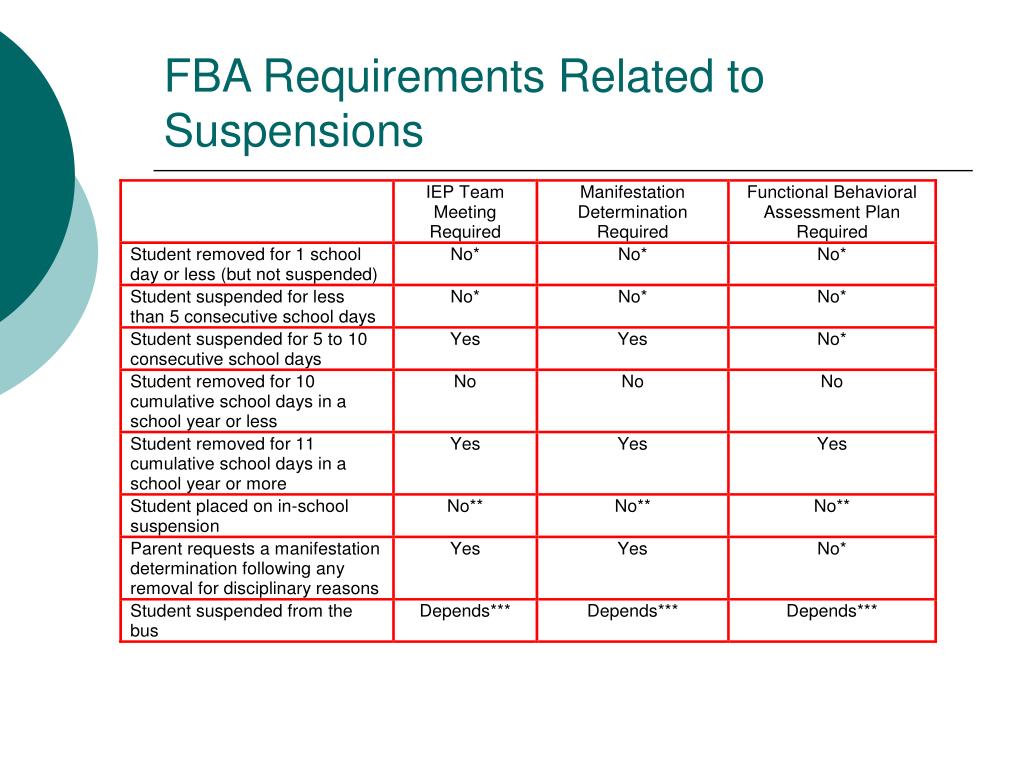 FBA Requirements Related to Suspensions

| | IEP Team Meeting Required | Manifestation Determination Required | Functional Behavioral Assessment Plan Required |
|---|---|---|---|
| Student removed for 1 school day or less (but not suspended) | No* | No* | No* |
| Student suspended for less than 5 consecutive school days | No* | No* | No* |
| Student suspended for 5 to 10 consecutive school days | Yes | Yes | No* |
| Student removed for 10 cumulative school days in a school year or less | No | No | No |
| Student removed for 11 cumulative school days in a school year or more | Yes | Yes | Yes |
| Student placed on in-school suspension | No** | No** | No** |
| Parent requests a manifestation determination following any removal for disciplinary reasons | Yes | Yes | No* |
| Student suspended from the bus | Depends*** | Depends*** | Depends*** |